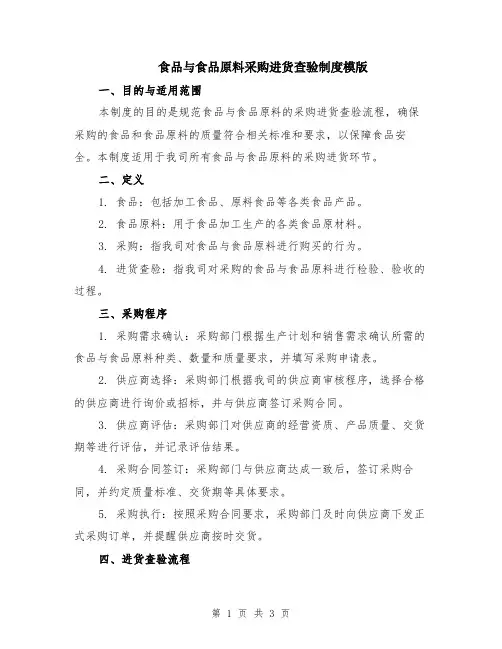 食品与食品原料采购进货查验制度模版

一、目的与适用范围

本制度的目的是规范食品与食品原料的采购进货查验流程，确保采购的食品和食品原料的质量符合相关标准和要求，以保障食品安全。本制度适用于我司所有食品与食品原料的采购进货环节。

二、定义

1. 食品：包括加工食品、原料食品等各类食品产品。

2. 食品原料：用于食品加工生产的各类食品原材料。

3. 采购：指我司对食品与食品原料进行购买的行为。

4. 进货查验：指我司对采购的食品与食品原料进行检验、验收的过程。

三、采购程序

1. 采购需求确认：采购部门根据生产计划和销售需求确认所需的食品与食品原料种类、数量和质量要求，并填写采购申请表。

2. 供应商选择：采购部门根据我司的供应商审核程序，选择合格的供应商进行询价或招标，并与供应商签订采购合同。

3. 供应商评估：采购部门对供应商的经营资质、产品质量、交货期等进行评估，并记录评估结果。

4. 采购合同签订：采购部门与供应商达成一致后，签订采购合同，并约定质量标准、交货期等具体要求。

5. 采购执行：按照采购合同要求，采购部门及时向供应商下发正式采购订单，并提醒供应商按时交货。

四、进货查验流程

第 1 页 共 3 页